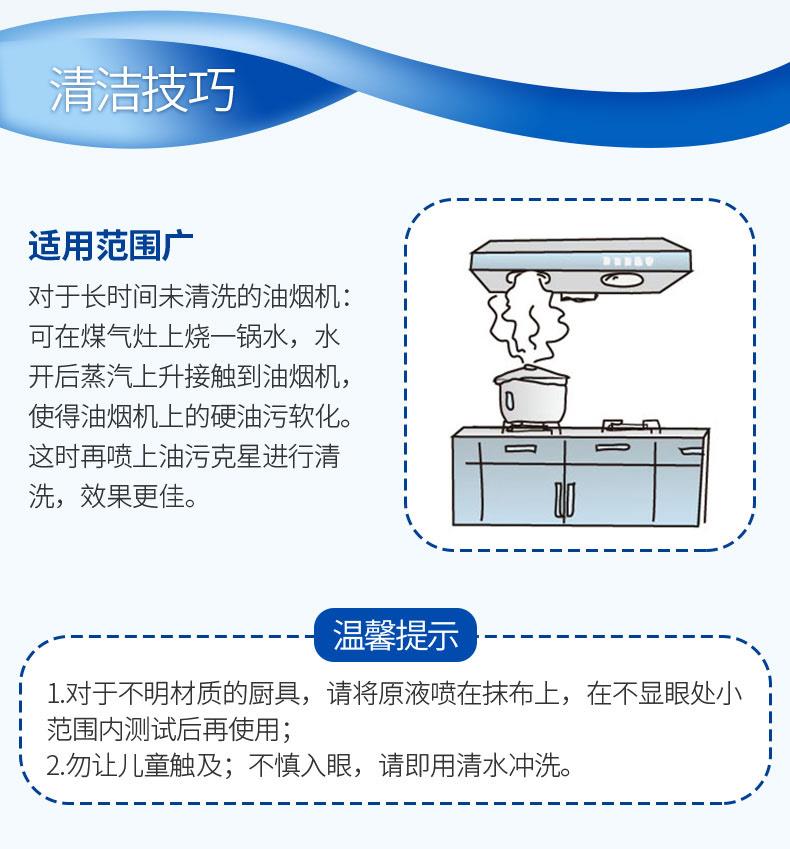 清洁技巧

适用范围广

对于长时间未清洗的油烟机：可在煤气灶上烧一锅水，水开后蒸汽上升接触到油烟机，使得油烟机上的硬油污软化。这时再喷上油污克星进行清洗，效果更佳。

温馨提示

1.对于不明材质的厨具，请将原液喷在抹布上，在不显眼处小范围内测试后再使用；
2.勿让儿童触及；不慎入眼，请即用清水冲洗。